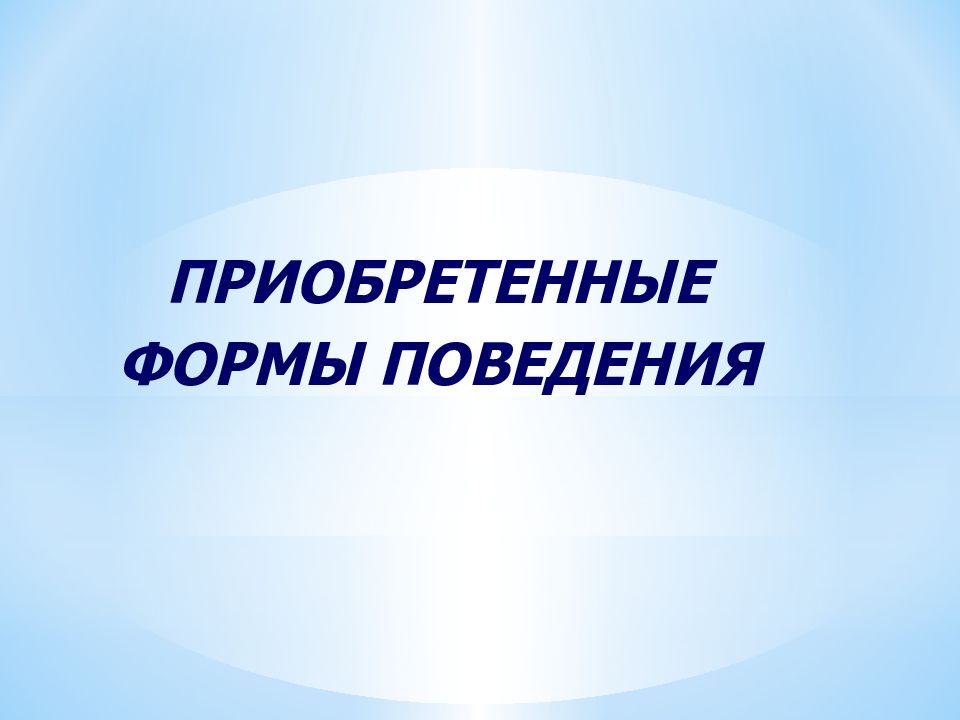 ПРИОБРЕТЕННЫЕ ФОРМЫ ПОВЕДЕНИЯ